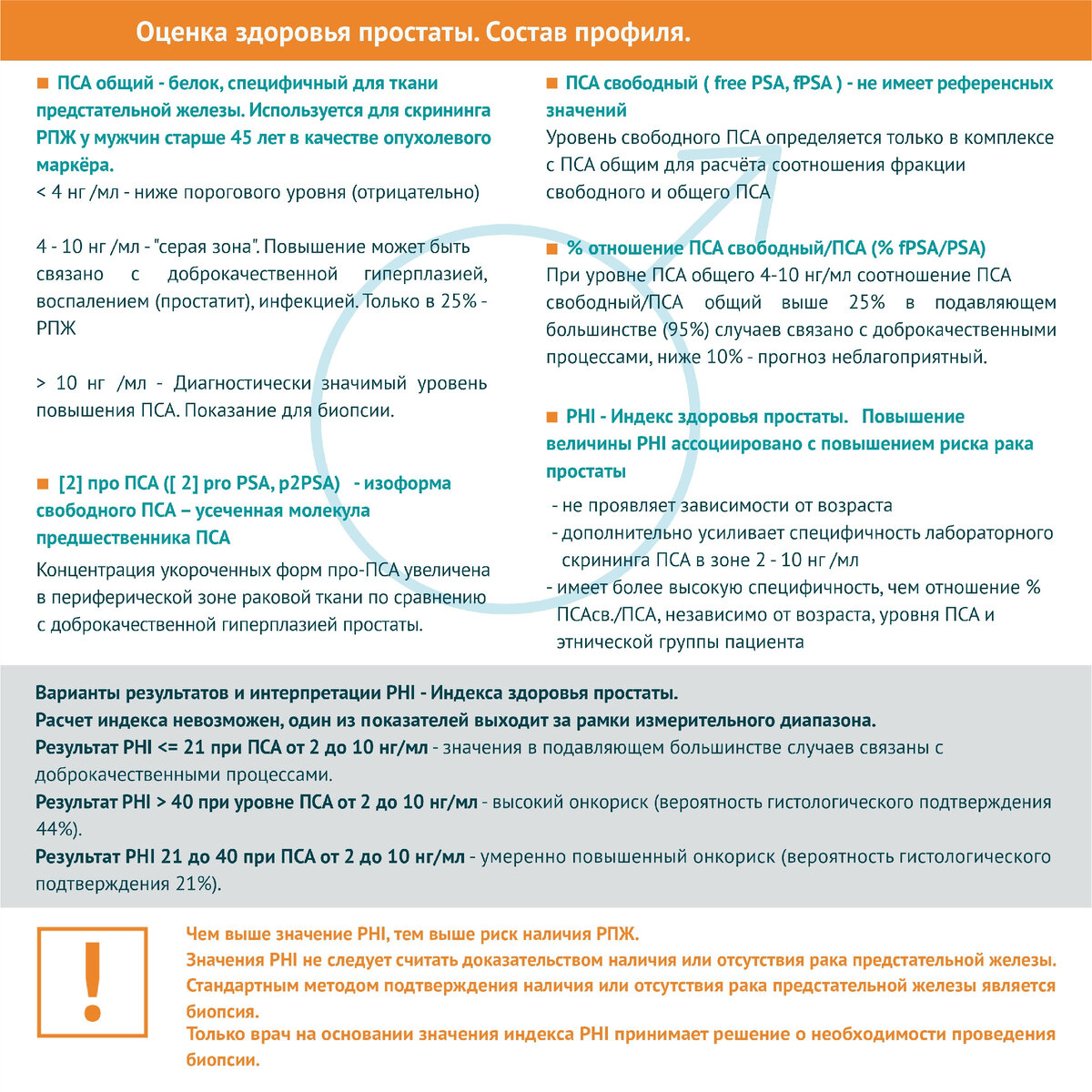 Оценка здоровья простаты. Состав профиля.

ПСА общий - белок, специфичный для ткани предстательной железы. Используется для скрининга РПЖ у мужчин старше 45 лет в качестве опухолевого маркёра.
< 4 нг /мл - ниже порогового уровня (отрицательно)

4 - 10 нг /мл - "серая зона". Повышение может быть связано с доброкачественной гиперплазией, воспалением (простатит), инфекцией. Только в 25% - РПЖ

> 10 нг /мл - Диагностически значимый уровень повышения ПСА. Показание для биопсии.

[2] про ПСА ([ 2] pro PSA, p2PSA) - изоформа свободного ПСА – усеченная молекула предшественника ПСА

Концентрация укороченных форм про-ПСА увеличена в периферической зоне раковой ткани по сравнению с доброкачественной гиперплазией простаты.

ПСА свободный ( free PSA, fPSA ) - не имеет референсных значений

Уровень свободного ПСА определяется только в комплексе с ПСА общим для расчёта соотношения фракции свободного и общего ПСА

% отношение ПСА свободный/ПСА (% fPSA/PSA)
При уровне ПСА общего 4-10 нг/мл соотношение ПСА свободный/ПСА общий выше 25% в подавляющем большинстве (95%) случаев связано с доброкачественными процессами, ниже 10% - прогноз неблагоприятный.

PHI - Индекс здоровья простаты. Повышение величины PHI ассоциировано с повышением риска рака простаты

- не проявляет зависимости от возраста
- дополнительно усиливает специфичность лабораторного скрининга ПСА в зоне 2 - 10 нг /мл
- имеет более высокую специфичность, чем отношение % ПСАсв./ПСА, независимо от возраста, уровня ПСА и этнической группы пациента

Варианты результатов и интерпретации PHI - Индекса здоровья простаты.
Расчет индекса невозможен, один из показателей выходит за рамки измерительного диапазона.
Результат PHI <= 21 при ПСА от 2 до 10 нг/мл - значения в подавляющем большинстве случаев связаны с доброкачественными процессами.
Результат PHI > 40 при уровне ПСА от 2 до 10 нг/мл - высокий онкориск (вероятность гистологического подтверждения 44%).
Результат PHI 21 до 40 при ПСА от 2 до 10 нг/мл - умеренно повышенный онкориск (вероятность гистологического подтверждения 21%).

!

Чем выше значение PHI, тем выше риск наличия РПЖ.
Значения PHI не следует считать доказательством наличия или отсутствия рака предстательной железы.
Стандартным методом подтверждения наличия или отсутствия рака предстательной железы является биопсия.
Только врач на основании значения индекса PHI принимает решение о необходимости проведения биопсии.